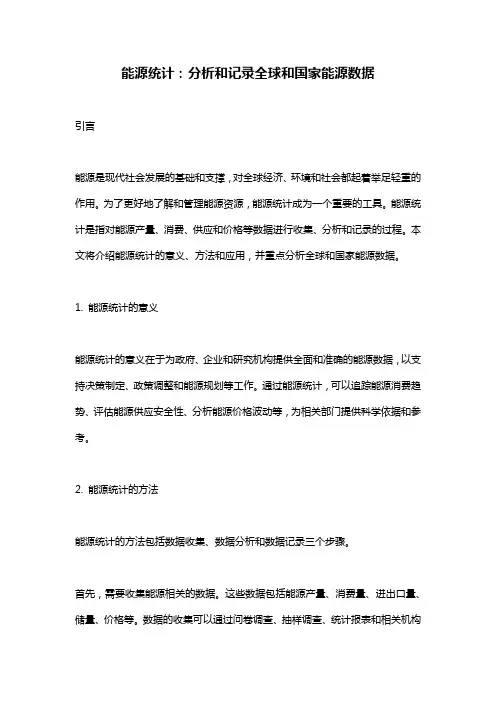 能源统计：分析和记录全球和国家能源数据

引言

能源是现代社会发展的基础和支撑，对全球经济、环境和社会都起着举足轻重的作用。为了更好地了解和管理能源资源，能源统计成为一个重要的工具。能源统计是指对能源产量、消费、供应和价格等数据进行收集、分析和记录的过程。本文将介绍能源统计的意义、方法和应用，并重点分析全球和国家能源数据。

1. 能源统计的意义

能源统计的意义在于为政府、企业和研究机构提供全面和准确的能源数据，以支持决策制定、政策调整和能源规划等工作。通过能源统计，可以追踪能源消费趋势、评估能源供应安全性、分析能源价格波动等，为相关部门提供科学依据和参考。

2. 能源统计的方法

能源统计的方法包括数据收集、数据分析和数据记录三个步骤。

首先，需要收集能源相关的数据。这些数据包括能源产量、消费量、进出口量、储量、价格等。数据的收集可以通过问卷调查、抽样调查、统计报表和相关机构